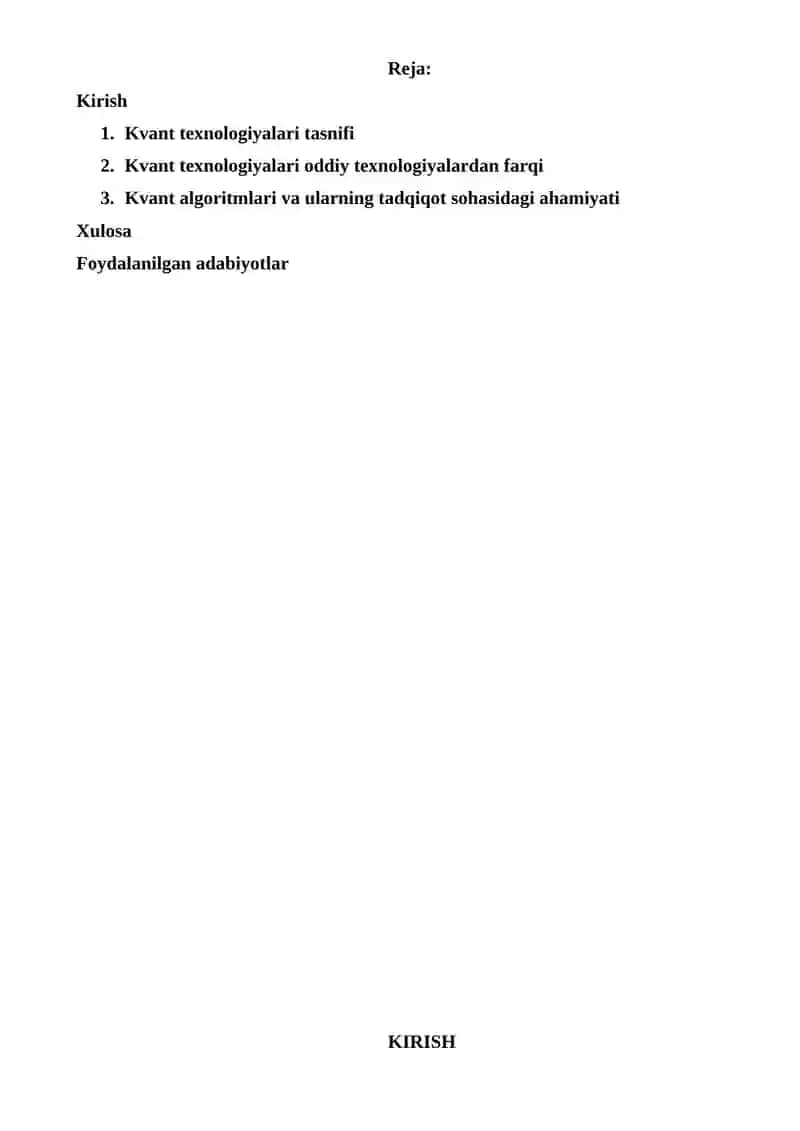 Reja:

Kirish

1. Kvant texnologiyalari tasnifi
2. Kvant texnologiyalari oddiy texnologiyalardan farqi
3. Kvant algoritmlari va ularning tadqiqot sohasidagi ahamiyati

Xulosa

Foydalanilgan adabiyotlar

KIRISH